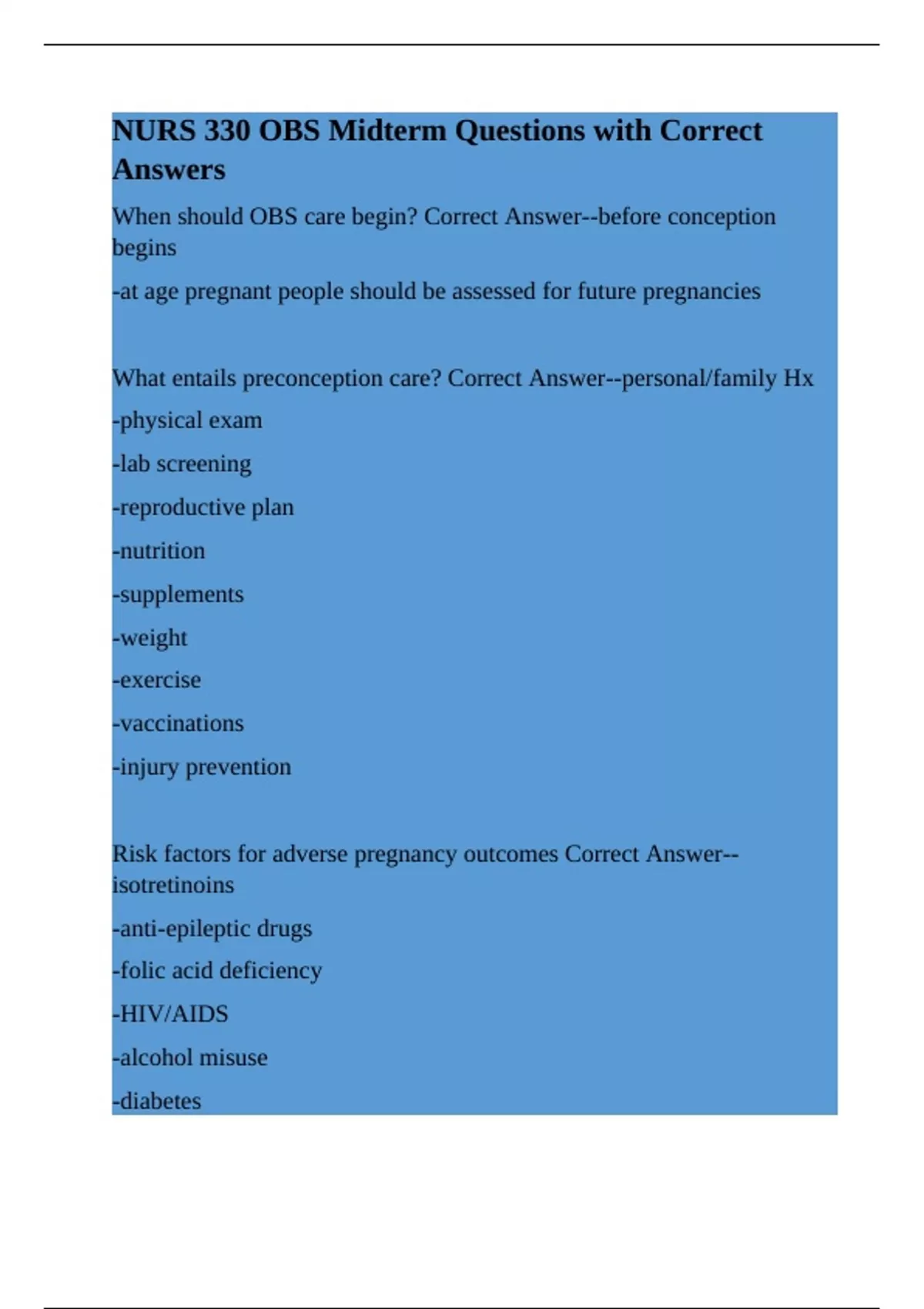 NURS 330 OBS Midterm Questions with Correct Answers

When should OBS care begin? Correct Answer--before conception begins

-at age pregnant people should be assessed for future pregnancies

What entails preconception care? Correct Answer--personal/family Hx

-physical exam

-lab screening

-reproductive plan

-nutrition

-supplements

-weight

-exercise

-vaccinations

-injury prevention

Risk factors for adverse pregnancy outcomes Correct Answer--isotretinoins

-anti-epileptic drugs

-folic acid deficiency

-HIV/AIDS

-alcohol misuse

-diabetes